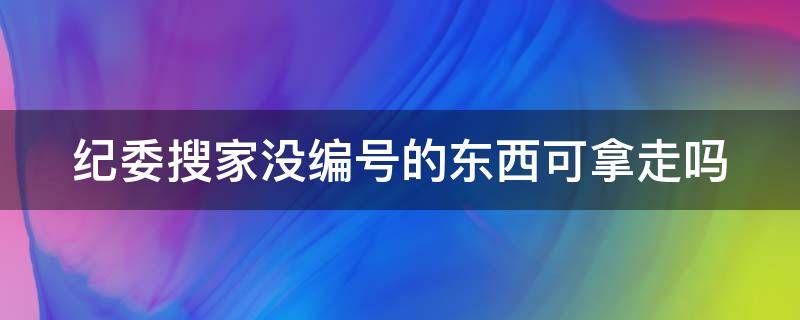 纪委搜家没编号的东西可拿走吗